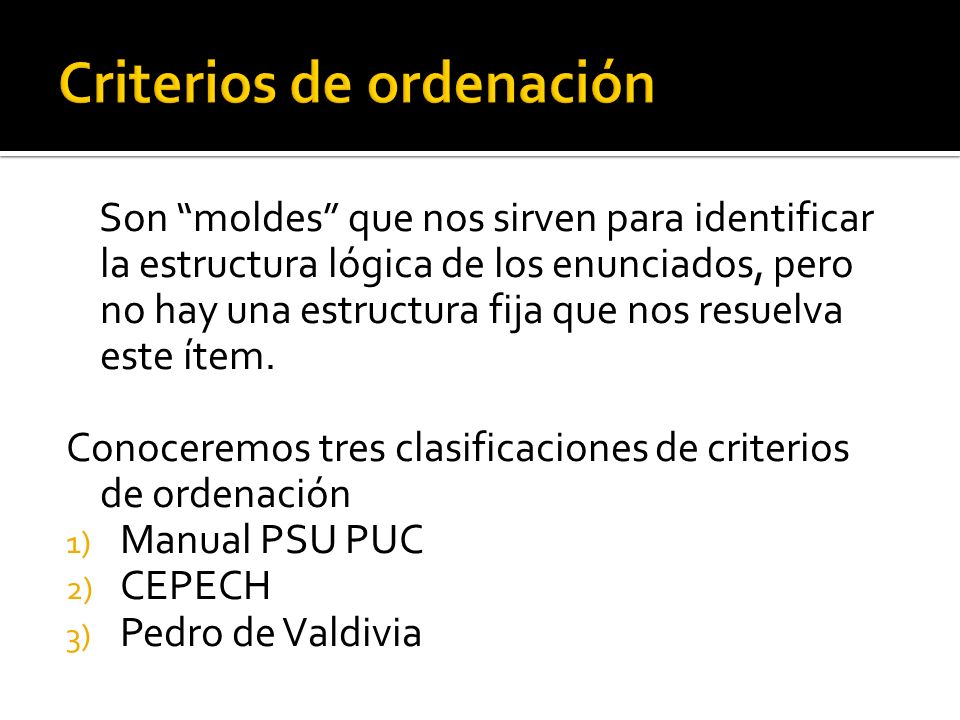 Criterios de ordenación

Son “moldes” que nos sirven para identificar la estructura lógica de los enunciados, pero no hay una estructura fija que nos resuelva este ítem.

Conoceremos tres clasificaciones de criterios de ordenación
1) Manual PSU PUC
2) CEPECH
3) Pedro de Valdivia